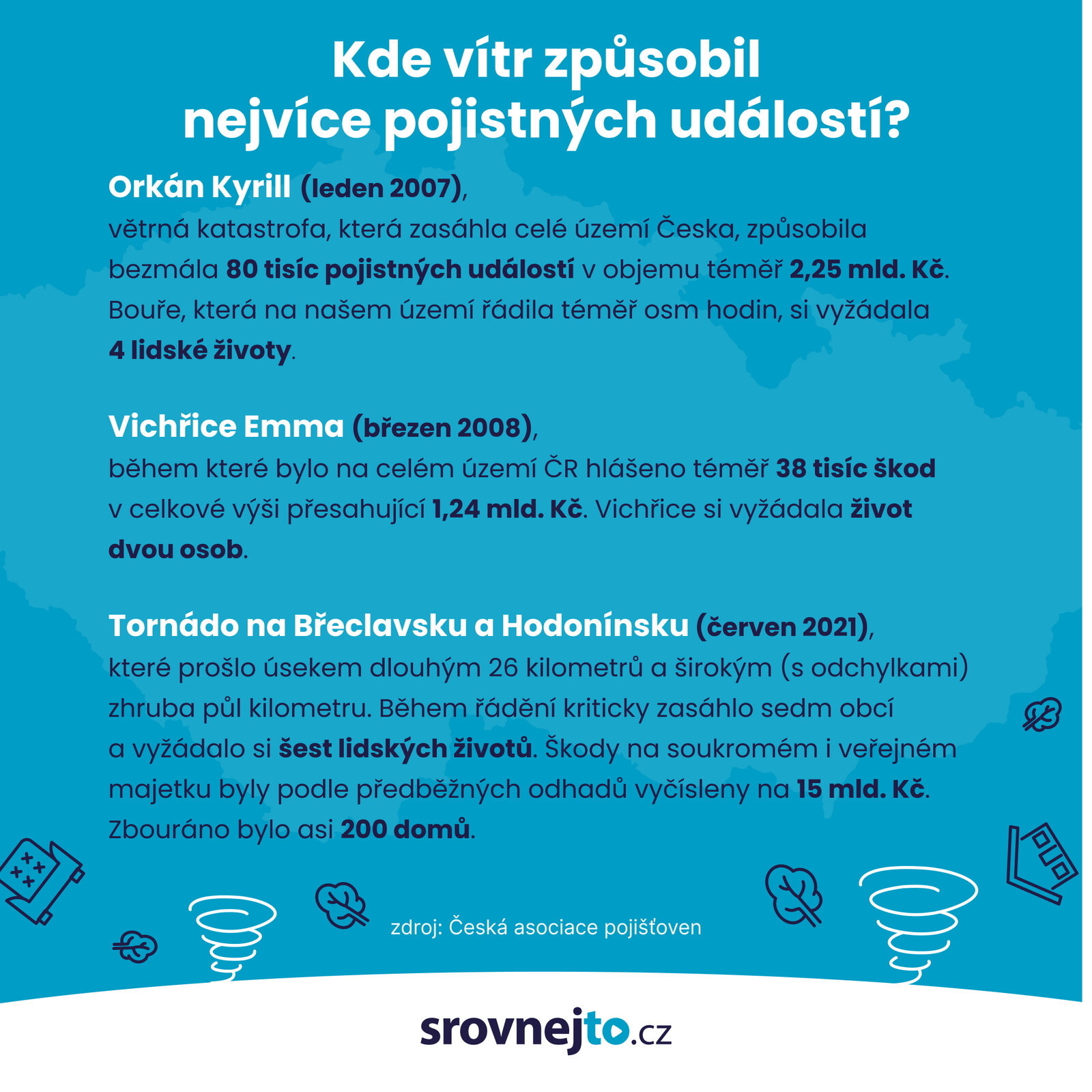 Kde vítr způsobil nejvíce pojistných událostí?

Orkán Kyrill (leden 2007),
větrná katastrofa, která zasáhla celé území Česka, způsobila bezmála 80 tisíc pojistných událostí v objemu téměř 2,25 mld. Kč. Bouře, která na našem území řádila téměř osm hodin, si vyžádala 4 lidské životy.

Vichřice Emma (březen 2008),
během které bylo na celém území ČR hlášeno téměř 38 tisíc škod v celkové výši přesahující 1,24 mld. Kč. Vichřice si vyžádala život dvou osob.

Tornádo na Břeclavsku a Hodonínsku (červen 2021),
které prošlo úsekem dlouhým 26 kilometrů a širokým (s odchylkami) zhruba půl kilometru. Během řádění kriticky zasáhlo sedm obcí a vyžádalo si šest lidských životů. Škody na soukromém i veřejném majetku byly podle předběžných odhadů vyčísleny na 15 mld. Kč. Zbouráno bylo asi 200 domů.

zdroj: Česká asociace pojišťoven

srovnejto.cz